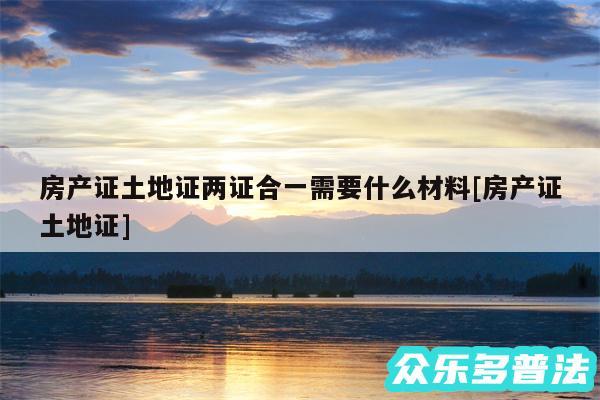 房产证土地证两证合一需要什么材料[房产证土地证]

众乐多普法